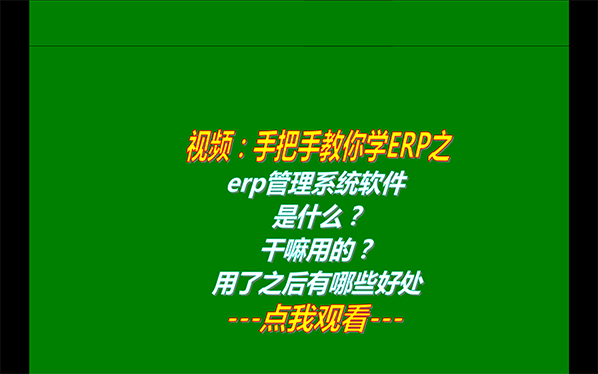 视频：手把手教你学ERP之
erp管理系统软件
是什么？
干嘛用的？
用了之后有哪些好处
---点我观看---